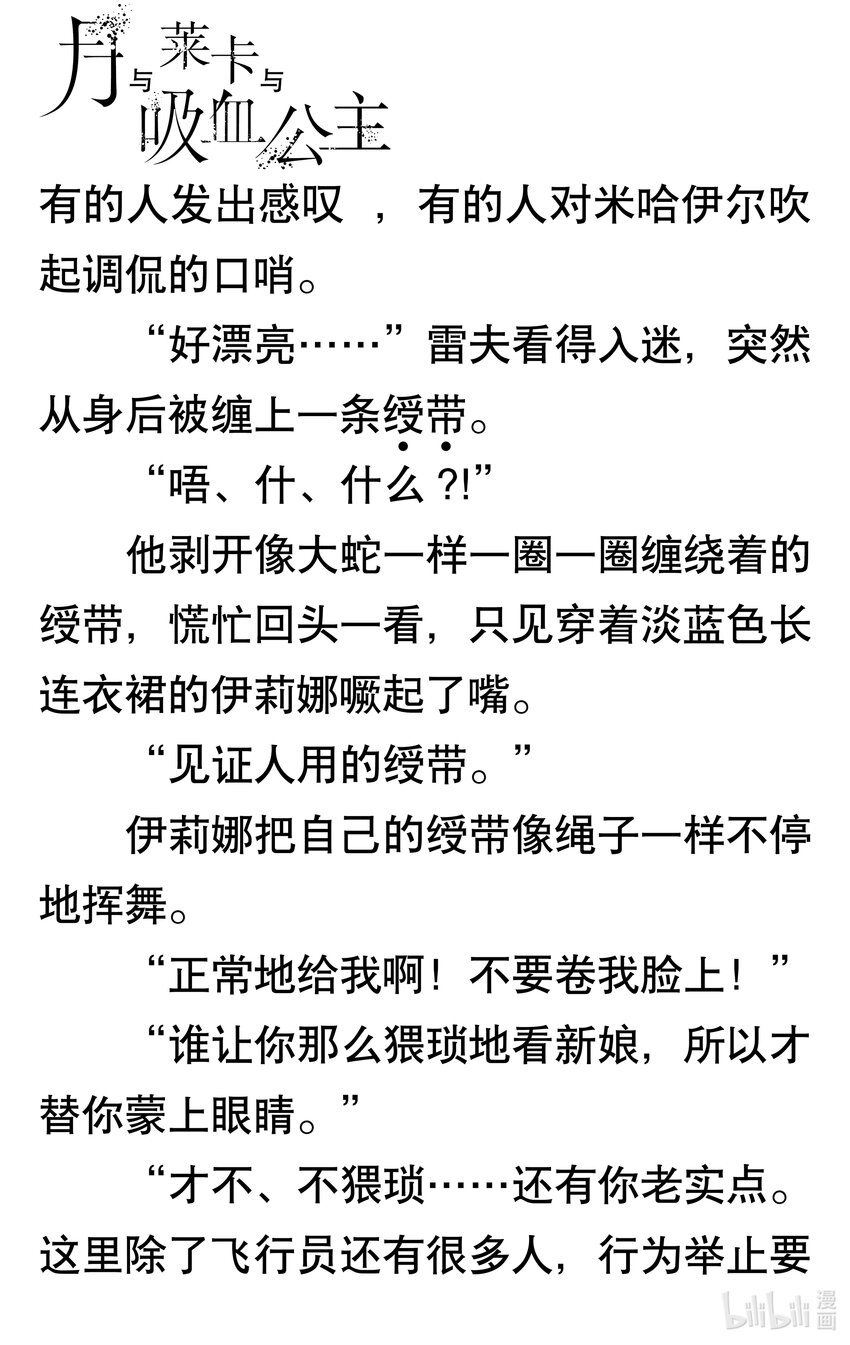 月与莱卡与吸血公主

有的人发出感叹，有的人对米哈伊尔吹起调侃的口哨。

“好漂亮……”雷夫看得入迷，突然从身后被缠上一条绶带。

“唔、什、什么?!”

他剥开像大蛇一样一圈一圈缠绕着的绶带，慌忙回头一看，只见穿着淡蓝色长连衣裙的伊莉娜噘起了嘴。

“见证人用的绶带。”

伊莉娜把自己的绶带像绳子一样不停地挥舞。

“正常地给我啊！不要卷我脸上！”

“谁让你那么猥琐地看新娘，所以才替你蒙上眼睛。”

“才不、不猥琐……还有你老实点。这里除了飞行员还有很多人，行为举止要

bilibili漫画